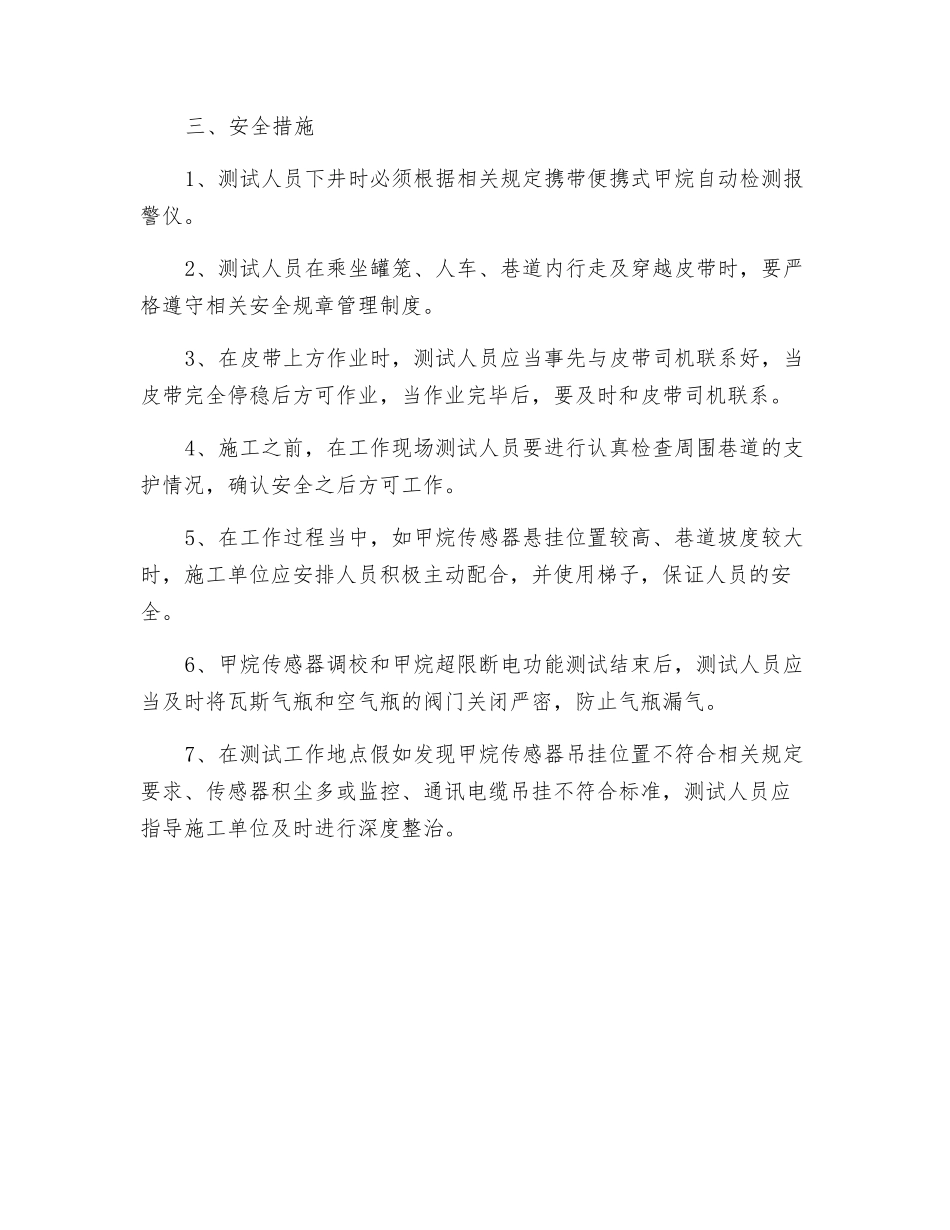 三、安全措施

1、测试人员下井时必须根据相关规定携带便携式甲烷自动检测报警仪。

2、测试人员在乘坐罐笼、人车、巷道内行走及穿越皮带时，要严格遵守相关安全规章管理制度。

3、在皮带上方作业时，测试人员应当事先与皮带司机联系好，当皮带完全停稳后方可作业，当作业完毕后，要及时和皮带司机联系。

4、施工之前，在工作现场测试人员要进行认真检查周围巷道的支护情况，确认安全之后方可工作。

5、在工作过程当中，如甲烷传感器悬挂位置较高、巷道坡度较大时，施工单位应安排人员积极主动配合，并使用梯子，保证人员的安全。

6、甲烷传感器调校和甲烷超限断电功能测试结束后，测试人员应当及时将瓦斯气瓶和空气瓶的阀门关闭严密，防止气瓶漏气。

7、在测试工作地点假如发现甲烷传感器吊挂位置不符合相关规定要求、传感器积尘多或监控、通讯电缆吊挂不符合标准，测试人员应指导施工单位及时进行深度整治。